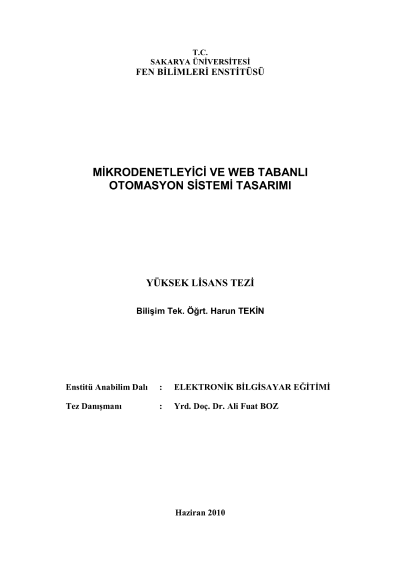 T.C.
SAKARYA ÜNİVERSİTESİ
FEN BİLİMLERİ ENSTİTÜSÜ

MİKRODENETLEYİCİ VE WEB TABANLI OTOMASYON SİSTEMİ TASARIMI

YÜKSEK LİSANS TEZİ

Bilişim Tek. Öğrt. Harun TEKİN

Enstitü Anabilim Dalı : ELEKTRONİK BİLGİSAYAR EĞİTİMİ

Tez Danışmanı : Yrd. Doç. Dr. Ali Fuat BOZ

Haziran 2010